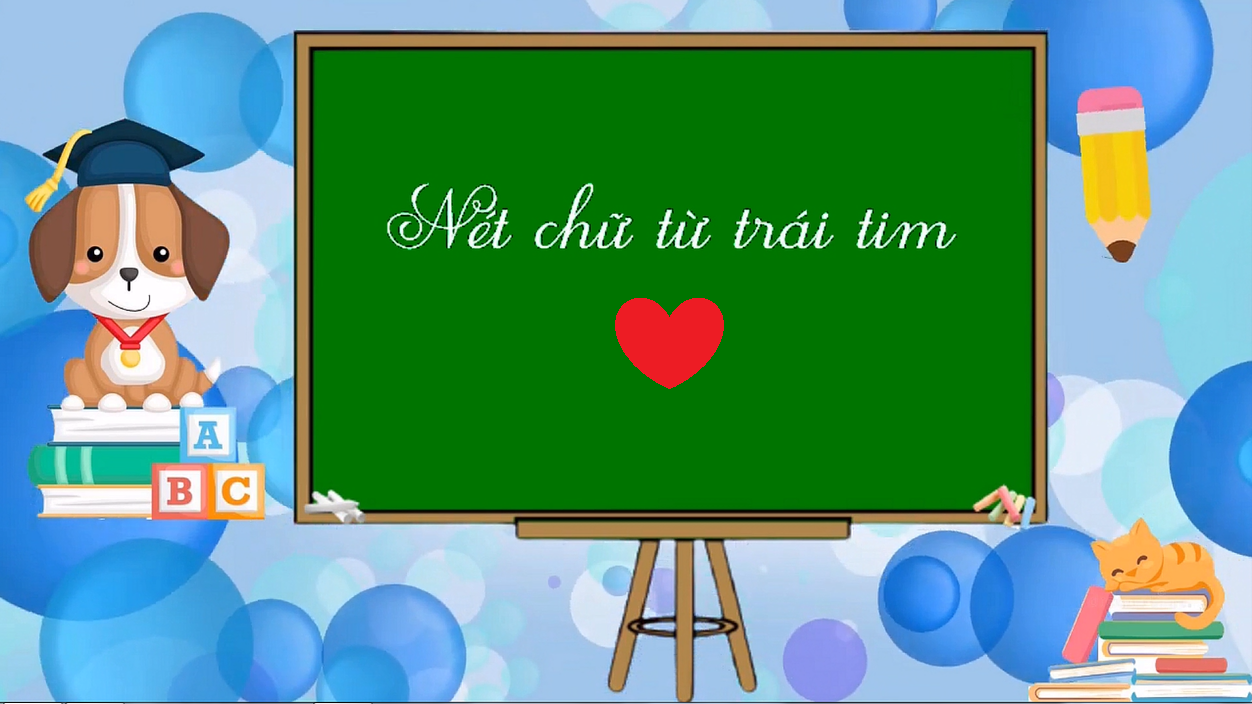 Nét chữ từ trái tim

A
B C